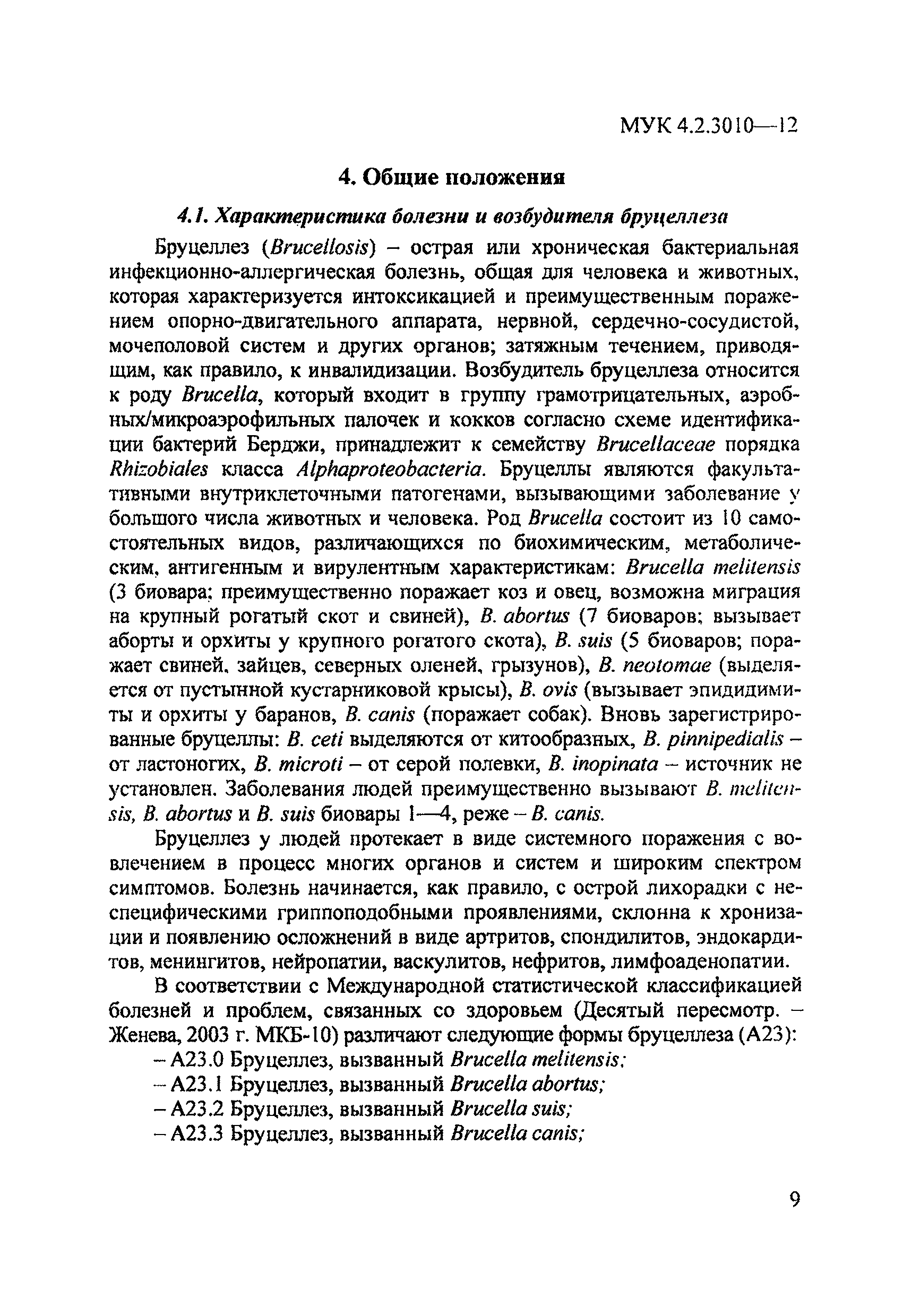 МУК 4.2.3010—12

4. Общие положения

4.1. Характеристика болезни и возбудителя бруцеллеза

Бруцеллез (Brucellosis) – острая или хроническая бактериальная инфекционно-аллергическая болезнь, общая для человека и животных, которая характеризуется интоксикацией и преимущественным поражением опорно-двигательного аппарата, нервной, сердечно-сосудистой, мочеполовой систем и других органов; затяжным течением, приводящим, как правило, к инвалидизации. Возбудитель бруцеллеза относится к роду Brucella, который входит в группу грамотрицательных, аэробных/микроаэрофильных палочек и кокков согласно схеме идентификации бактерий Берджи, принадлежит к семейству Brucellaceae порядка Rhizobiales класса Alphaproteobacteria. Бруцеллы являются факультативными внутриклеточными патогенами, вызывающими заболевание у большого числа животных и человека. Род Brucella состоит из 10 самостоятельных видов, различающихся по биохимическим, метаболическим, антигенным и вирулентным характеристикам: Brucella melitensis (3 биовара; преимущественно поражает коз и овец, возможна миграция на крупный рогатый скот и свиней), B. abortus (7 биоваров; вызывает аборты и орхиты у крупного рогатого скота), B. suis (5 биоваров; поражает свиней, зайцев, северных оленей, грызунов), B. neotomae (выделяется от пустынной кустарниковой крысы), B. ovis (вызывает эпидидимиты и орхиты у баранов, B. canis (поражает собак). Вновь зарегистрированные бруцеллы: B. ceti выделяются от китообразных, B. pinnipedialis – от ластоногих, B. microti – от серой полевки, B. inopinata – источник не установлен. Заболевания людей преимущественно вызывают B. melitensis, B. abortus и B. suis биовары 1—4, реже – B. canis.

Бруцеллез у людей протекает в виде системного поражения с вовлечением в процесс многих органов и систем и широким спектром симптомов. Болезнь начинается, как правило, с острой лихорадки с неспецифическими гриппоподобными проявлениями, склонна к хронизации и появлению осложнений в виде артритов, спондилитов, эндокардитов, менингитов, нейропатии, васкулитов, нефритов, лимфоаденопатии.

В соответствии с Международной статистической классификацией болезней и проблем, связанных со здоровьем (Десятый пересмотр. – Женева, 2003 г. МКБ-10) различают следующие формы бруцеллеза (А23):

– А23.0 Бруцеллез, вызванный Brucella melitensis;
– А23.1 Бруцеллез, вызванный Brucella abortus;
– А23.2 Бруцеллез, вызванный Brucella suis;
– А23.3 Бруцеллез, вызванный Brucella canis;

9